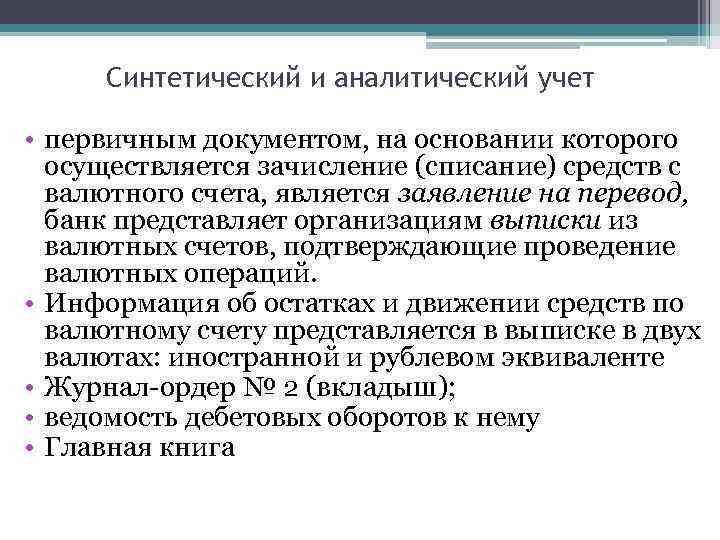 Синтетический и аналитический учет

• первичным документом, на основании которого осуществляется зачисление (списание) средств с валютного счета, является заявление на перевод, банк представляет организациям выписки из валютных счетов, подтверждающие проведение валютных операций.
• Информация об остатках и движении средств по валютному счету представляется в выписке в двух валютах: иностранной и рублевом эквиваленте
• Журнал-ордер № 2 (вкладыш);
• ведомость дебетовых оборотов к нему
• Главная книга